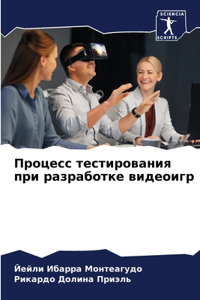 SCIENCIA SCRIPTS

Процесс тестирования при разработке видеоигр

Йейли Ибарра Монтеагудо
Рикардо Долина Приэль